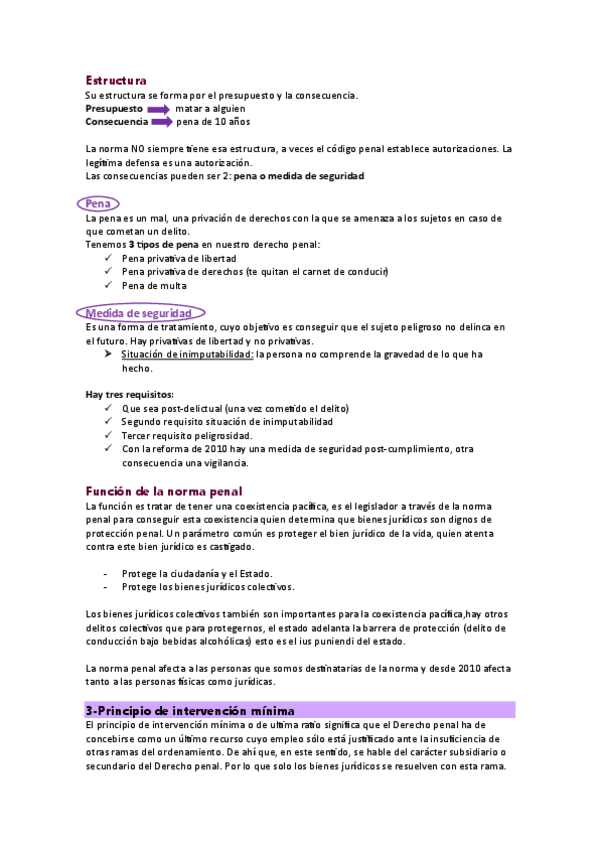 Estructura
Su estructura se forma por el presupuesto y la consecuencia.
Presupuesto matar a alguien
Consecuencia pena de 10 años

La norma NO siempre tiene esa estructura, a veces el código penal establece autorizaciones. La legítima defensa es una autorización.
Las consecuencias pueden ser 2: pena o medida de seguridad

Pena
La pena es un mal, una privación de derechos con la que se amenaza a los sujetos en caso de que cometan un delito.
Tenemos 3 tipos de pena en nuestro derecho penal:
✓ Pena privativa de libertad
✓ Pena privativa de derechos (te quitan el carnet de conducir)
✓ Pena de multa

Medida de seguridad
Es una forma de tratamiento, cuyo objetivo es conseguir que el sujeto peligroso no delinca en el futuro. Hay privativas de libertad y no privativas.
➤ Situación de inimputabilidad: la persona no comprende la gravedad de lo que ha hecho.

Hay tres requisitos:
✓ Que sea post-delictual (una vez cometido el delito)
✓ Segundo requisito situación de inimputabilidad
✓ Tercer requisito peligrosidad.
✓ Con la reforma de 2010 hay una medida de seguridad post-cumplimiento, otra consecuencia una vigilancia.

Función de la norma penal
La función es tratar de tener una coexistencia pacífica, es el legislador a través de la norma penal para conseguir esta coexistencia quien determina que bienes jurídicos son dignos de protección penal. Un parámetro común es proteger el bien jurídico de la vida, quien atenta contra este bien jurídico es castigado.

- Protege la ciudadanía y el Estado.
- Protege los bienes jurídicos colectivos.

Los bienes jurídicos colectivos también son importantes para la coexistencia pacífica,hay otros delitos colectivos que para protegernos, el estado adelanta la barrera de protección (delito de conducción bajo bebidas alcohólicas) esto es el ius puniendi del estado.

La norma penal afecta a las personas que somos destinatarias de la norma y desde 2010 afecta tanto a las personas físicas como jurídicas.

3-Principio de intervención mínima
El principio de intervención mínima o de ultima ratio significa que el Derecho penal ha de concebirse como un último recurso cuyo empleo sólo está justificado ante la insuficiencia de otras ramas del ordenamiento. De ahí que, en este sentido, se hable del carácter subsidiario o secundario del Derecho penal. Por lo que solo los bienes jurídicos se resuelven con esta rama.